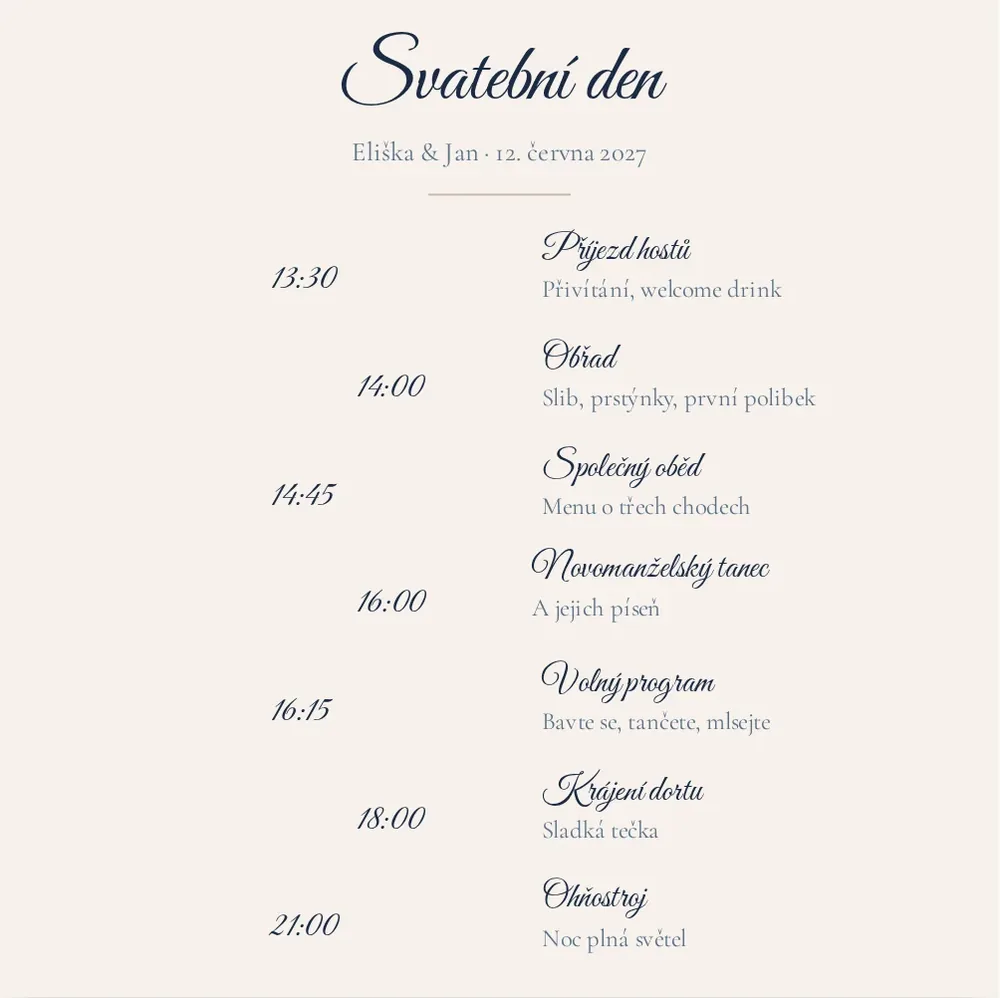 Svatební den

Eliška & Jan · 12. června 2027

13:30
Příjezd hostů
Přivítání, welcome drink

14:00
Obřad
Slib, prstýnky, první polibek

14:45
Společný oběd
Menu o třech chodech

16:00
Novomanželský tanec
A jejich píseň

16:15
Volný program
Bavte se, tančete, mlsejte

18:00
Krájení dortu
Sladká tečka

21:00
Ohňostroj
Noc plná světel